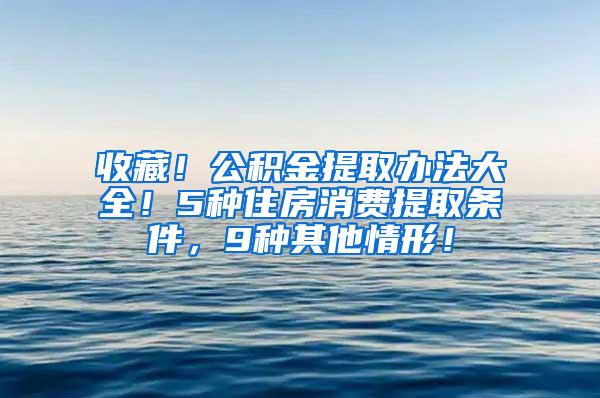 收藏！公积金提取办法大全！5种住房消费提取条件，9种其他情形！